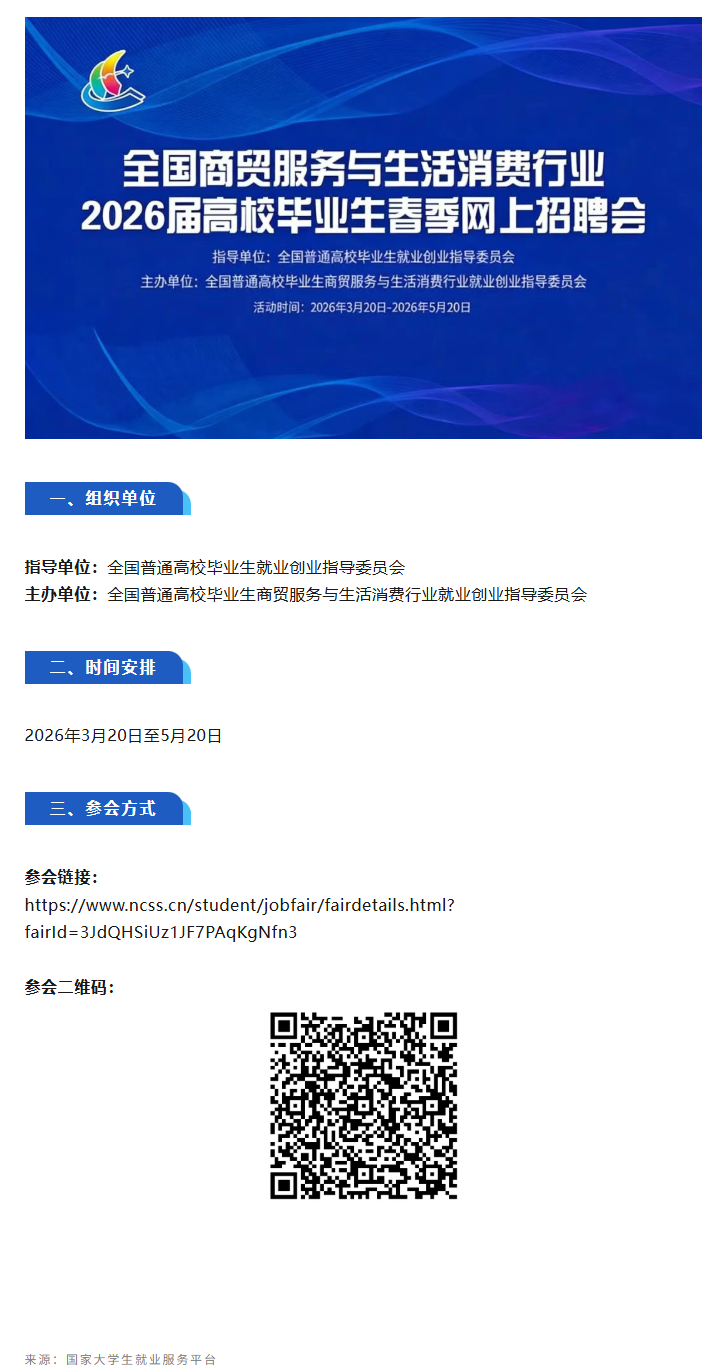 全国商贸服务与生活消费行业
2026届高校毕业生春季网上招聘会

指导单位：全国普通高校毕业生就业创业指导委员会
主办单位：全国普通高校毕业生商贸服务与生活消费行业就业创业指导委员会
活动时间：2026年3月20日-2026年5月20日

一、组织单位

指导单位：全国普通高校毕业生就业创业指导委员会
主办单位：全国普通高校毕业生商贸服务与生活消费行业就业创业指导委员会

二、时间安排

2026年3月20日至5月20日

三、参会方式

参会链接：
https://www.ncss.cn/student/jobfair/fairdetails.html?fairId=3JdQHSiUz1JF7PAqKgNfn3

参会二维码：

来源：国家大学生就业服务平台